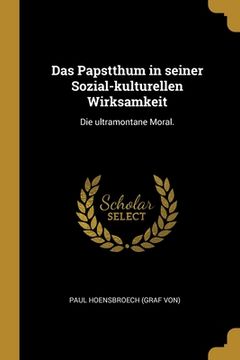 Das Papstthum in seiner Sozial-kulturellen Wirksamkeit

Die ultramontane Moral.

Scholar
SELECT

PAUL HOENSBROECH (GRAF VON)